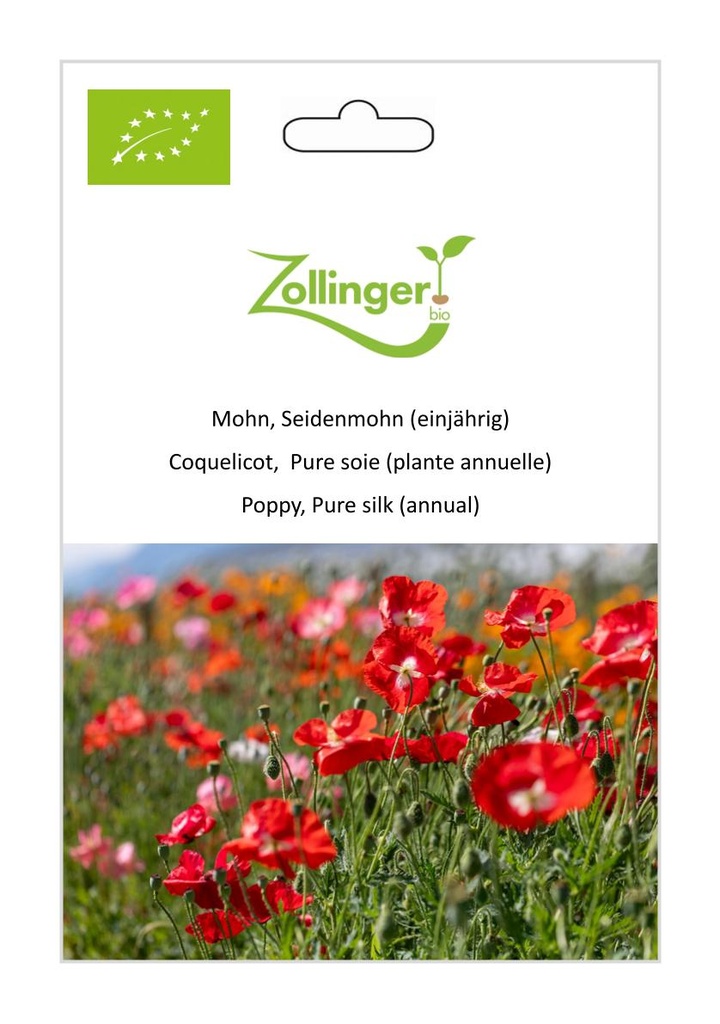 Zollinger
bio

Mohn, Seidenmohn (einjährig)

Coquelicot, Pure soie (plante annuelle)

Poppy, Pure silk (annual)